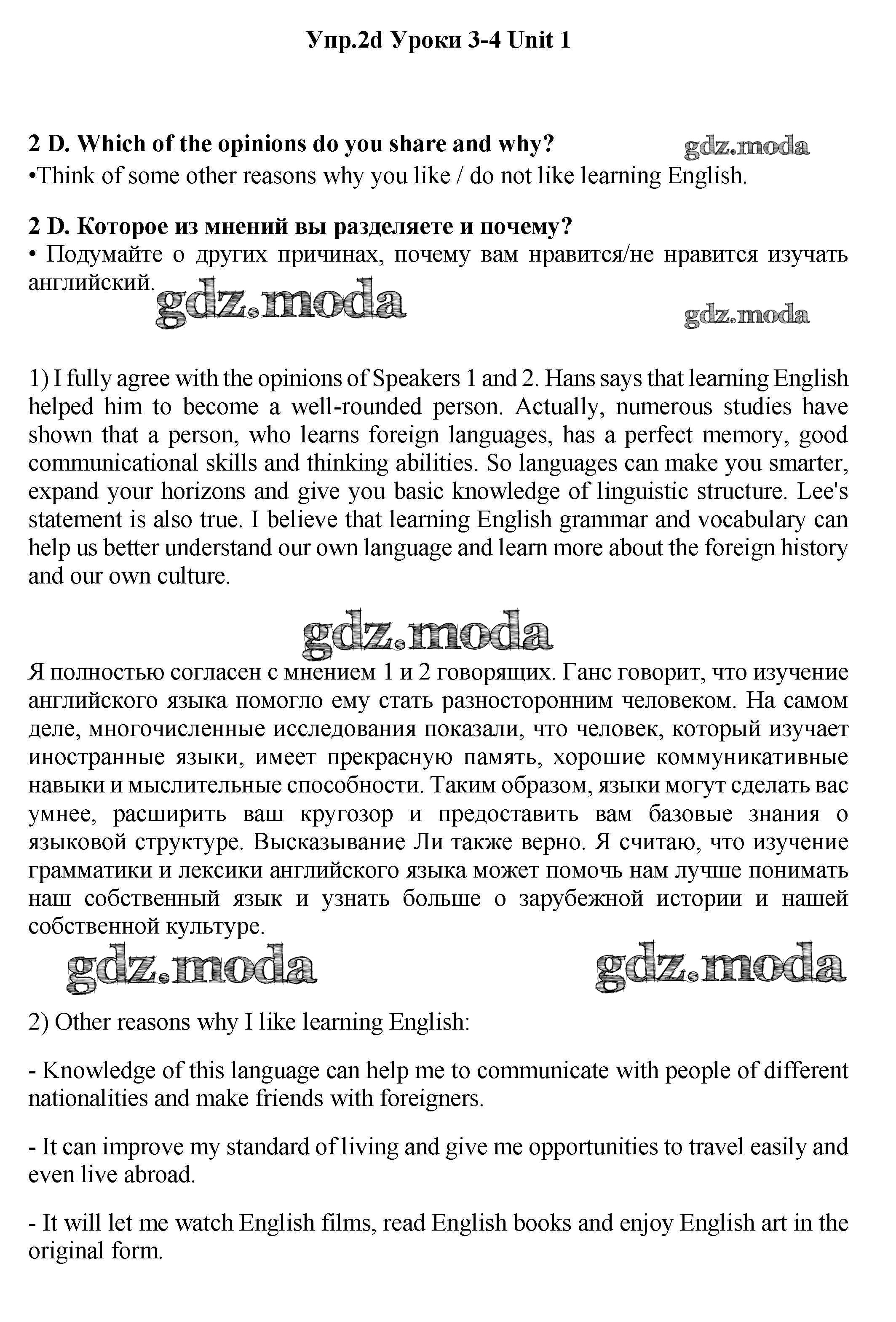 Упр.2d Уроки 3-4 Unit 1

2 D. Which of the opinions do you share and why?
gdz.moda
•Think of some other reasons why you like / do not like learning English.

2 D. Которое из мнений вы разделяете и почему?
• Подумайте о других причинах, почему вам нравится/не нравится изучать английский.
gdz.moda
gdz.moda

1) I fully agree with the opinions of Speakers 1 and 2. Hans says that learning English helped him to become a well-rounded person. Actually, numerous studies have shown that a person, who learns foreign languages, has a perfect memory, good communicational skills and thinking abilities. So languages can make you smarter, expand your horizons and give you basic knowledge of linguistic structure. Lee's statement is also true. I believe that learning English grammar and vocabulary can help us better understand our own language and learn more about the foreign history and our own culture.

gdz.moda

Я полностью согласен с мнением 1 и 2 говорящих. Ганс говорит, что изучение английского языка помогло ему стать разносторонним человеком. На самом деле, многочисленные исследования показали, что человек, который изучает иностранные языки, имеет прекрасную память, хорошие коммуникативные навыки и мыслительные способности. Таким образом, языки могут сделать вас умнее, расширить ваш кругозор и предоставить вам базовые знания о языковой структуре. Высказывание Ли также верно. Я считаю, что изучение грамматики и лексики английского языка может помочь нам лучше понимать наш собственный язык и узнать больше о зарубежной истории и нашей собственной культуре.

gdz.moda
gdz.moda

2) Other reasons why I like learning English:

- Knowledge of this language can help me to communicate with people of different nationalities and make friends with foreigners.

- It can improve my standard of living and give me opportunities to travel easily and even live abroad.

- It will let me watch English films, read English books and enjoy English art in the original form.